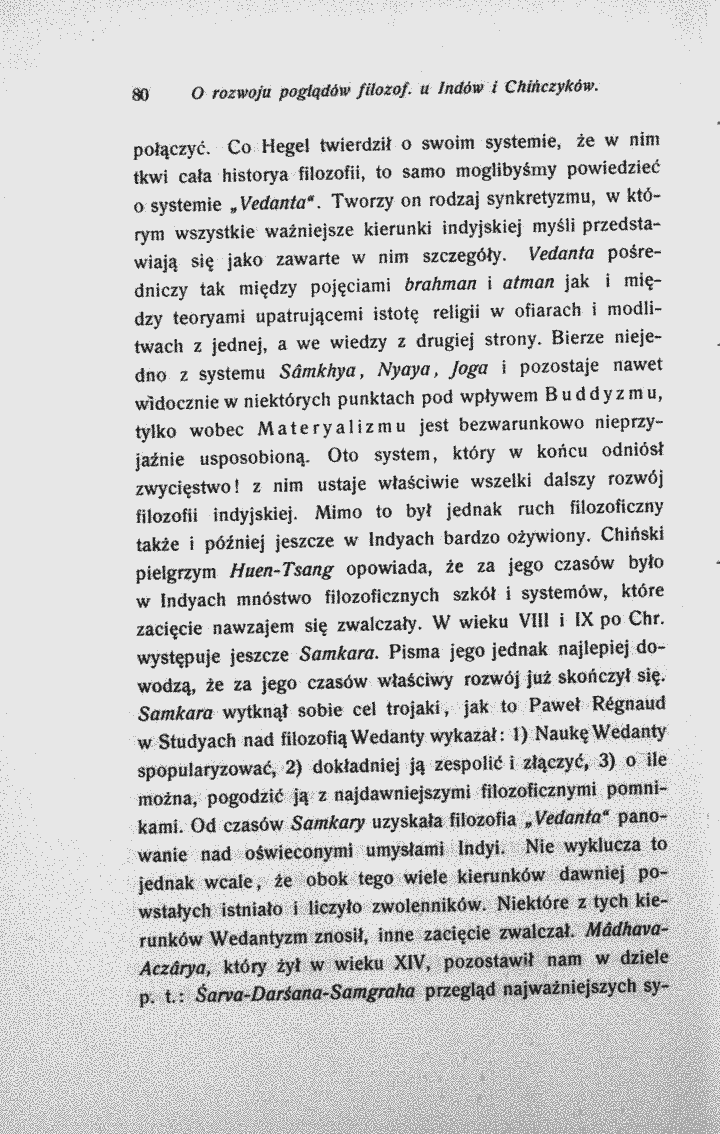 80 O rozwoju poglądów filozof. u Indów i Chińczyków.

połączyć. Co Hegel twierdził o swoim systemie, że w nim tkwi cała historya filozofii, to samo moglibyśmy powiedzieć o systemie „Vedanta". Tworzy on rodzaj synkretyzmu, w którym wszystkie ważniejsze kierunki indyjskiej myśli przedstawiają się jako zawarte w nim szczegóły. Vedanta pośredniczy tak między pojęciami brahman i atman jak i między teoryami upatrującemi istotę religii w ofiarach i modlitwach z jednej, a we wiedzy z drugiej strony. Bierze niejedno z systemu Sâmkhya, Nyaya, Joga i pozostaje nawet widocznie w niektórych punktach pod wpływem Buddyzmu, tylko wobec Materyalizmu jest bezwarunkowo nieprzyjaźnie usposobioną. Oto system, który w końcu odniósł zwycięstwo! z nim ustaje właściwie wszelki dalszy rozwój filozofii indyjskiej. Mimo to był jednak ruch filozoficzny także i później jeszcze w Indyach bardzo ożywiony. Chiński pielgrzym Huen-Tsang opowiada, że za jego czasów było w Indyach mnóstwo filozoficznych szkół i systemów, które zacięcie nawzajem się zwalczały. W wieku VIII i IX po Chr. występuje jeszcze Samkara. Pisma jego jednak najlepiej dowodzą, że za jego czasów właściwy rozwój już skończył się. Samkara wytknął sobie cel trojaki, jak to Paweł Régnaud w Studyach nad filozofią Wedanty wykazał: 1) Naukę Wedanty spopularyzować, 2) dokładniej ją zespolić i złączyć, 3) o ile można, pogodzić ją z najdawniejszymi filozoficznymi pomnikami. Od czasów Samkary uzyskała filozofia „Vedanta" panowanie nad oświeconymi umysłami Indyi. Nie wyklucza to jednak wcale, że obok tego wiele kierunków dawniej powstałych istniało i liczyło zwolenników. Niektóre z tych kierunków Wedantyzm znosił, inne zacięcie zwalczał. Mâdhava-Aczârya, który żył w wieku XIV, pozostawił nam w dziele p. t.: Śarva-Darśana-Samgraha przegląd najważniejszych sy-